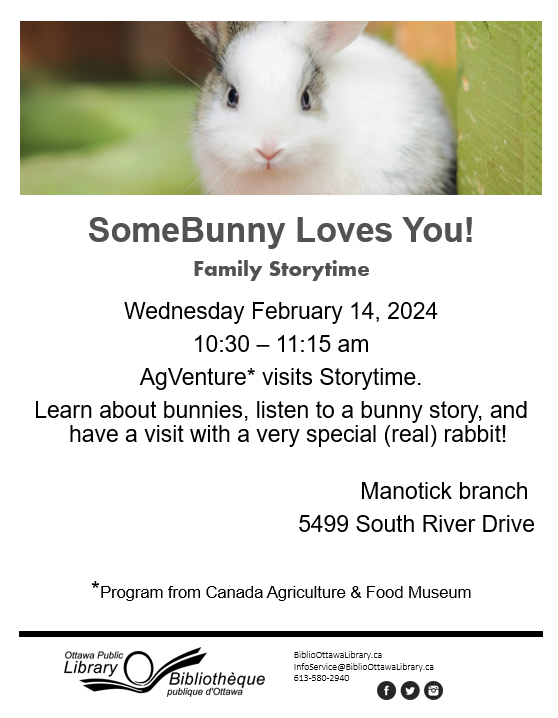 SomeBunny Loves You!

Family Storytime

Wednesday February 14, 2024

10:30 – 11:15 am

AgVenture* visits Storytime.

Learn about bunnies, listen to a bunny story, and have a visit with a very special (real) rabbit!

Manotick branch

5499 South River Drive

*Program from Canada Agriculture & Food Museum

Ottawa Public Library Bibliothèque publique d'Ottawa

BiblioOttawaLibrary.ca
InfoService@BiblioOttawaLibrary.ca
613-580-2940